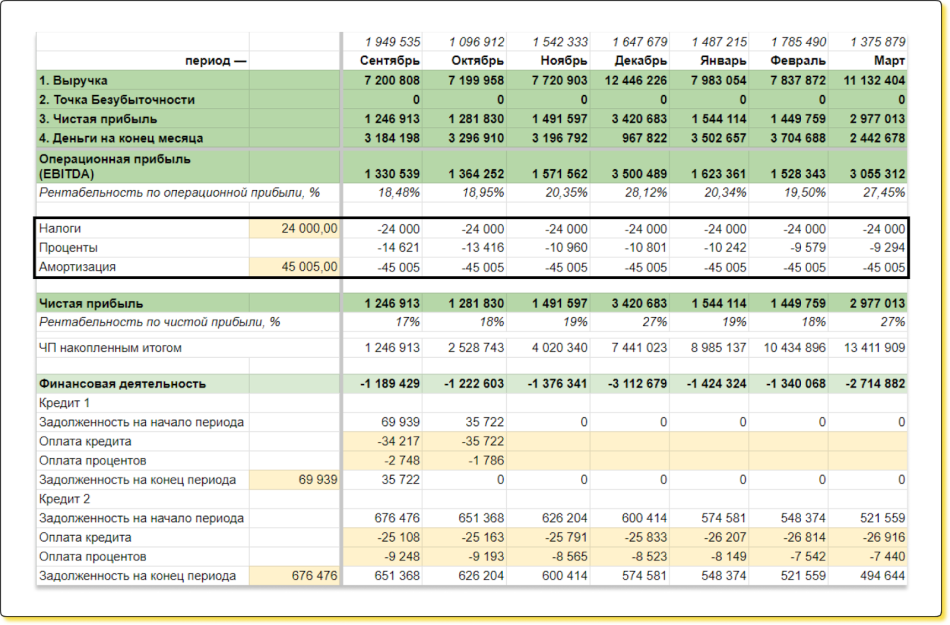 | | | 1 949 535 | 1 096 912 | 1 542 333 | 1 647 679 | 1 487 215 | 1 785 490 | 1 375 879 |
|---|---|---|---|---|---|---|---|---|
| период — | | Сентябрь | Октябрь | Ноябрь | Декабрь | Январь | Февраль | Март |
| 1. Выручка | | 7 200 808 | 7 199 958 | 7 720 903 | 12 446 226 | 7 983 054 | 7 837 872 | 11 132 404 |
| 2. Точка Безубыточности | | 0 | 0 | 0 | 0 | 0 | 0 | 0 |
| 3. Чистая прибыль | | 1 246 913 | 1 281 830 | 1 491 597 | 3 420 683 | 1 544 114 | 1 449 759 | 2 977 013 |
| 4. Деньги на конец месяца | | 3 184 198 | 3 296 910 | 3 196 792 | 967 822 | 3 502 657 | 3 704 688 | 2 442 678 |
| Операционная прибыль (EBITDA) | | 1 330 539 | 1 364 252 | 1 571 562 | 3 500 489 | 1 623 361 | 1 528 343 | 3 055 312 |
| Рентабельность по операционной прибыли, % | | 18,48% | 18,95% | 20,35% | 28,12% | 20,34% | 19,50% | 27,45% |
| Налоги | 24 000,00 | -24 000 | -24 000 | -24 000 | -24 000 | -24 000 | -24 000 | -24 000 |
| Проценты | | -14 621 | -13 416 | -10 960 | -10 801 | -10 242 | -9 579 | -9 294 |
| Амортизация | 45 005,00 | -45 005 | -45 005 | -45 005 | -45 005 | -45 005 | -45 005 | -45 005 |
| Чистая прибыль | | 1 246 913 | 1 281 830 | 1 491 597 | 3 420 683 | 1 544 114 | 1 449 759 | 2 977 013 |
| Рентабельность по чистой прибыли, % | | 17% | 18% | 19% | 27% | 19% | 18% | 27% |
| ЧП накопленным итогом | | 1 246 913 | 2 528 743 | 4 020 340 | 7 441 023 | 8 985 137 | 10 434 896 | 13 411 909 |
| Финансовая деятельность | | -1 189 429 | -1 222 603 | -1 376 341 | -3 112 679 | -1 424 324 | -1 340 068 | -2 714 882 |
| Кредит 1 | | | | | | | | |
| Задолженность на начало периода | | 69 939 | 35 722 | 0 | 0 | 0 | 0 | 0 |
| Оплата кредита | | -34 217 | -35 722 | | | | | |
| Оплата процентов | | -2 748 | -1 786 | | | | | |
| Задолженность на конец периода | 69 939 | 35 722 | 0 | 0 | 0 | 0 | 0 | 0 |
| Кредит 2 | | | | | | | | |
| Задолженность на начало периода | | 676 476 | 651 368 | 626 204 | 600 414 | 574 581 | 548 374 | 521 559 |
| Оплата кредита | | -25 108 | -25 163 | -25 791 | -25 833 | -26 207 | -26 814 | -26 916 |
| Оплата процентов | | -9 248 | -9 193 | -8 565 | -8 523 | -8 149 | -7 542 | -7 440 |
| Задолженность на конец периода | 676 476 | 651 368 | 626 204 | 600 414 | 574 581 | 548 374 | 521 559 | 494 644 |